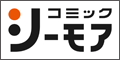 コミック
シーモア